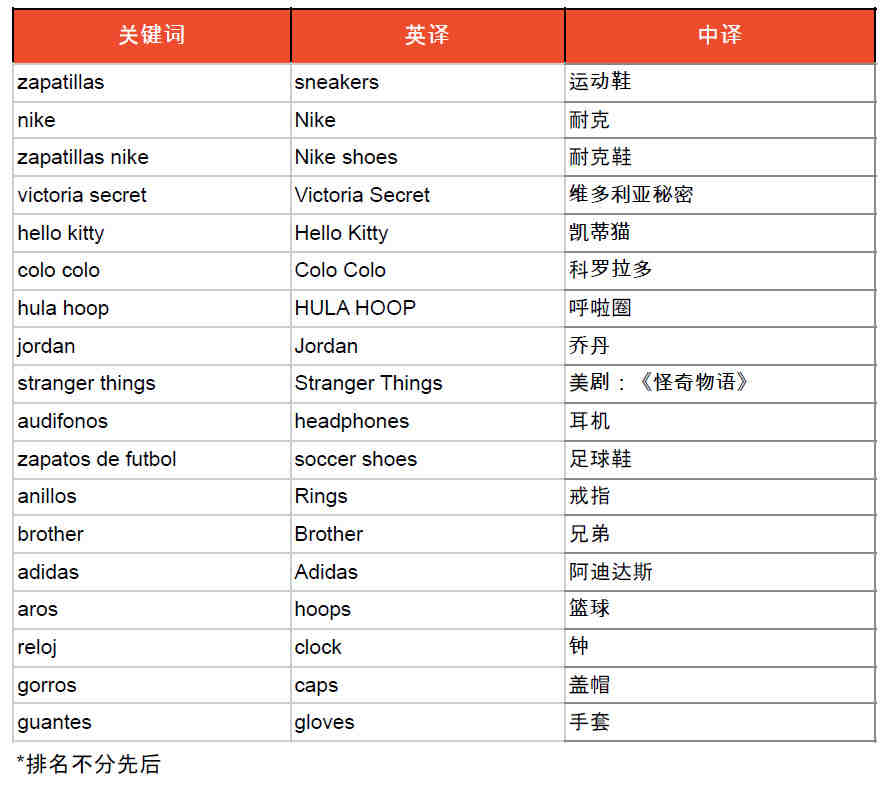 | 关键词 | 英译 | 中译 |
|---|---|---|
| zapatillas | sneakers | 运动鞋 |
| nike | Nike | 耐克 |
| zapatillas nike | Nike shoes | 耐克鞋 |
| victoria secret | Victoria Secret | 维多利亚秘密 |
| hello kitty | Hello Kitty | 凯蒂猫 |
| colo colo | Colo Colo | 科罗拉多 |
| hula hoop | HULA HOOP | 呼啦圈 |
| jordan | Jordan | 乔丹 |
| stranger things | Stranger Things | 美剧：《怪奇物语》 |
| audifonos | headphones | 耳机 |
| zapatos de futbol | soccer shoes | 足球鞋 |
| anillos | Rings | 戒指 |
| brother | Brother | 兄弟 |
| adidas | Adidas | 阿迪达斯 |
| aros | hoops | 篮球 |
| reloj | clock | 钟 |
| gorros | caps | 盖帽 |
| guantes | gloves | 手套 |

*排名不分先后